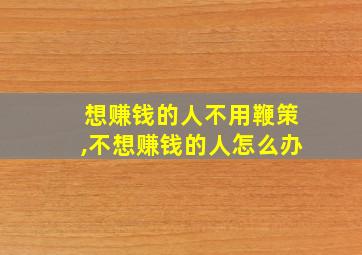 想赚钱的人不用鞭策,不想赚钱的人怎么办